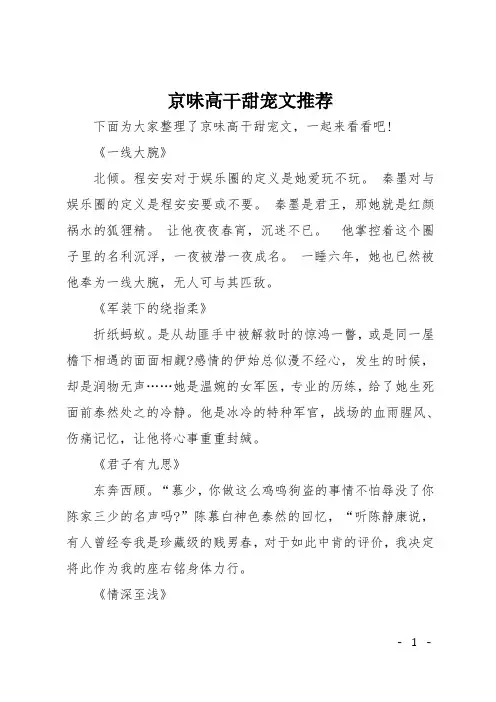 京味高干甜宠文推荐

下面为大家整理了京味高干甜宠文，一起来看看吧!

《一线大腕》

北倾。程安安对于娱乐圈的定义是她爱玩不玩。 秦墨对与娱乐圈的定义是程安安要或不要。 秦墨是君王，那她就是红颜祸水的狐狸精。 让他夜夜春宵，沉迷不已。 他掌控着这个圈子里的名利沉浮，一夜被潜一夜成名。 一睡六年，她也已然被他奉为一线大腕，无人可与其匹敌。

《军装下的绕指柔》

折纸蚂蚁。是从劫匪手中被解救时的惊鸿一瞥，或是同一屋檐下相遇的面面相觑?感情的伊始总似漫不经心，发生的时候，却是润物无声……她是温婉的女军医，专业的历练，给了她生死面前泰然处之的冷静。他是冰冷的特种军官，战场的血雨腥风、伤痛记忆，让他将心事重重封缄。

《君子有九思》

东奔西顾。“慕少，你做这么鸡鸣狗盗的事情不怕辱没了你陈家三少的名声吗?”陈慕白神色泰然的回忆，“听陈静康说，有人曾经夸我是珍藏级的贱男春，对于如此中肯的评价，我决定将此作为我的座右铭身体力行。

《情深至浅》

- 1 -